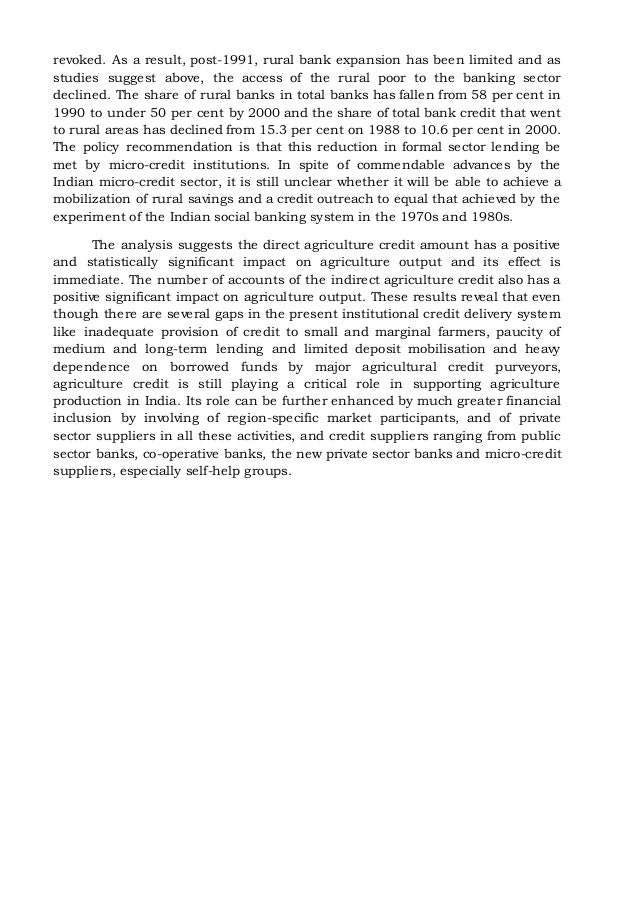 revoked. As a result, post-1991, rural bank expansion has been limited and as studies suggest above, the access of the rural poor to the banking sector declined. The share of rural banks in total banks has fallen from 58 per cent in 1990 to under 50 per cent by 2000 and the share of total bank credit that went to rural areas has declined from 15.3 per cent on 1988 to 10.6 per cent in 2000. The policy recommendation is that this reduction in formal sector lending be met by micro-credit institutions. In spite of commendable advances by the Indian micro-credit sector, it is still unclear whether it will be able to achieve a mobilization of rural savings and a credit outreach to equal that achieved by the experiment of the Indian social banking system in the 1970s and 1980s.

The analysis suggests the direct agriculture credit amount has a positive and statistically significant impact on agriculture output and its effect is immediate. The number of accounts of the indirect agriculture credit also has a positive significant impact on agriculture output. These results reveal that even though there are several gaps in the present institutional credit delivery system like inadequate provision of credit to small and marginal farmers, paucity of medium and long-term lending and limited deposit mobilisation and heavy dependence on borrowed funds by major agricultural credit purveyors, agriculture credit is still playing a critical role in supporting agriculture production in India. Its role can be further enhanced by much greater financial inclusion by involving of region-specific market participants, and of private sector suppliers in all these activities, and credit suppliers ranging from public sector banks, co-operative banks, the new private sector banks and micro-credit suppliers, especially self-help groups.